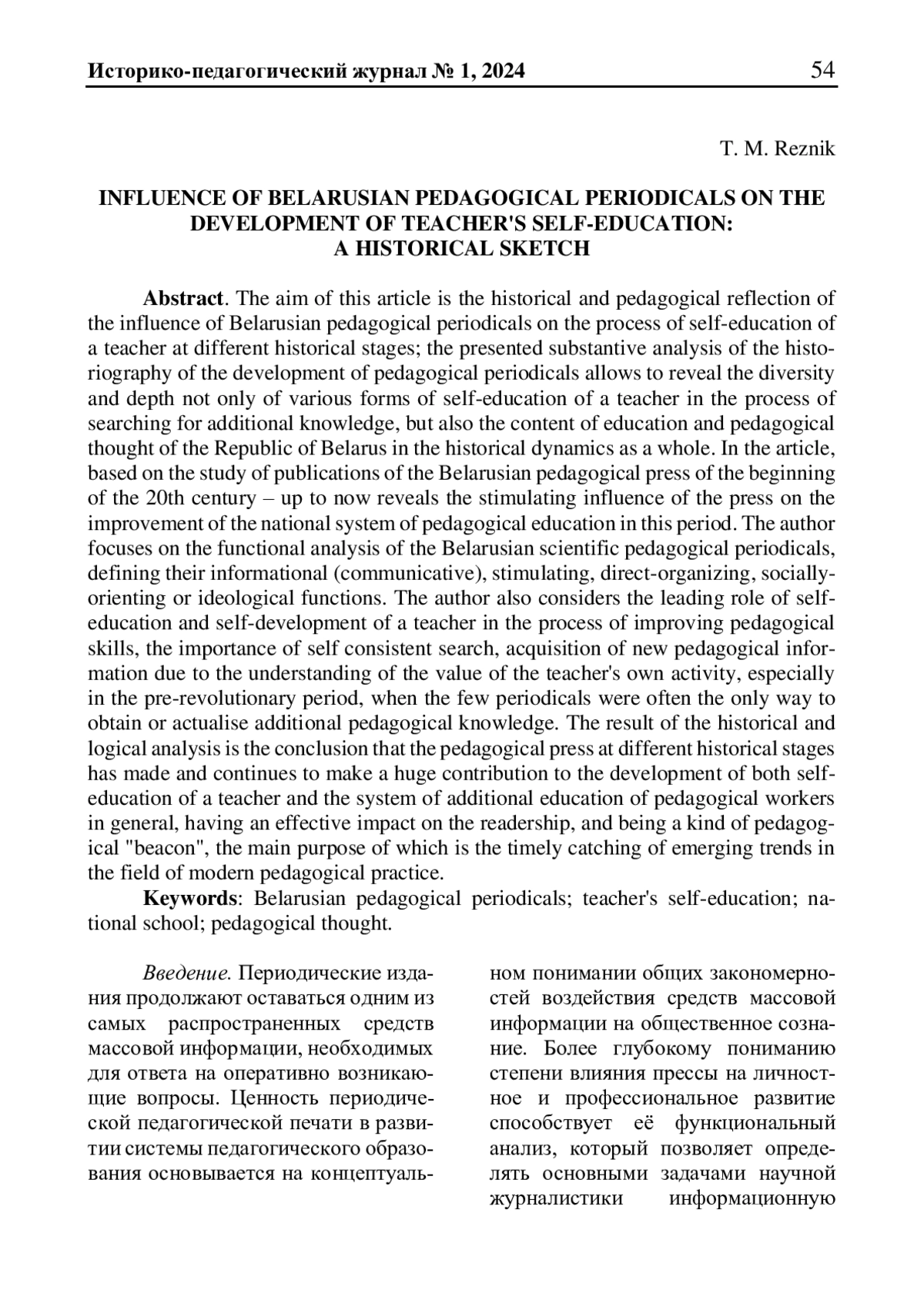 Историко-педагогический журнал № 1, 2024

54

T. M. Reznik

INFLUENCE OF BELARUSIAN PEDAGOGICAL PERIODICALS ON THE DEVELOPMENT OF TEACHER'S SELF-EDUCATION: A HISTORICAL SKETCH

Abstract. The aim of this article is the historical and pedagogical reflection of the influence of Belarusian pedagogical periodicals on the process of self-education of a teacher at different historical stages; the presented substantive analysis of the historiography of the development of pedagogical periodicals allows to reveal the diversity and depth not only of various forms of self-education of a teacher in the process of searching for additional knowledge, but also the content of education and pedagogical thought of the Republic of Belarus in the historical dynamics as a whole. In the article, based on the study of publications of the Belarusian pedagogical press of the beginning of the 20th century – up to now reveals the stimulating influence of the press on the improvement of the national system of pedagogical education in this period. The author focuses on the functional analysis of the Belarusian scientific pedagogical periodicals, defining their informational (communicative), stimulating, direct-organizing, socially-orienting or ideological functions. The author also considers the leading role of self-education and self-development of a teacher in the process of improving pedagogical skills, the importance of self consistent search, acquisition of new pedagogical information due to the understanding of the value of the teacher's own activity, especially in the pre-revolutionary period, when the few periodicals were often the only way to obtain or actualise additional pedagogical knowledge. The result of the historical and logical analysis is the conclusion that the pedagogical press at different historical stages has made and continues to make a huge contribution to the development of both self-education of a teacher and the system of additional education of pedagogical workers in general, having an effective impact on the readership, and being a kind of pedagogical "beacon", the main purpose of which is the timely catching of emerging trends in the field of modern pedagogical practice.

Keywords: Belarusian pedagogical periodicals; teacher's self-education; national school; pedagogical thought.

Введение. Периодические издания продолжают оставаться одним из самых распространенных средств массовой информации, необходимых для ответа на оперативно возникающие вопросы. Ценность периодической педагогической печати в развитии системы педагогического образования основывается на концептуальном понимании общих закономерностей воздействия средств массовой информации на общественное сознание. Более глубокому пониманию степени влияния прессы на личностное и профессиональное развитие способствует её функциональный анализ, который позволяет определять основными задачами научной журналистики информационную